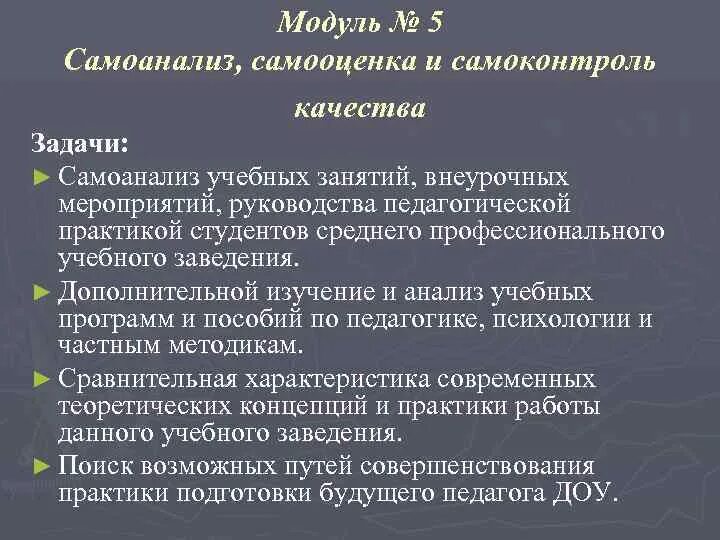 Модуль № 5
Самоанализ, самооценка и самоконтроль качества

Задачи:

► Самоанализ учебных занятий, внеурочных мероприятий, руководства педагогической практикой студентов среднего профессионального учебного заведения.

► Дополнительной изучение и анализ учебных программ и пособий по педагогике, психологии и частным методикам.

► Сравнительная характеристика современных теоретических концепций и практики работы данного учебного заведения.

► Поиск возможных путей совершенствования практики подготовки будущего педагога ДОУ.